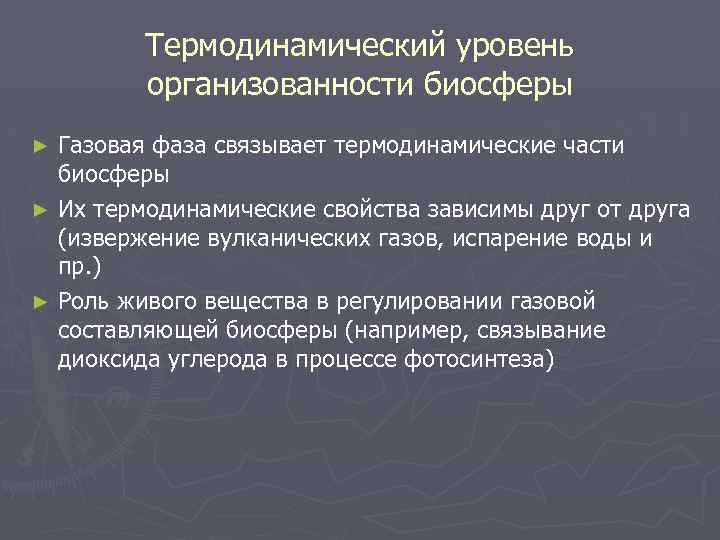 Термодинамический уровень организованности биосферы

► Газовая фаза связывает термодинамические части биосферы

► Их термодинамические свойства зависимы друг от друга (извержение вулканических газов, испарение воды и пр.)

► Роль живого вещества в регулировании газовой составляющей биосферы (например, связывание диоксида углерода в процессе фотосинтеза)